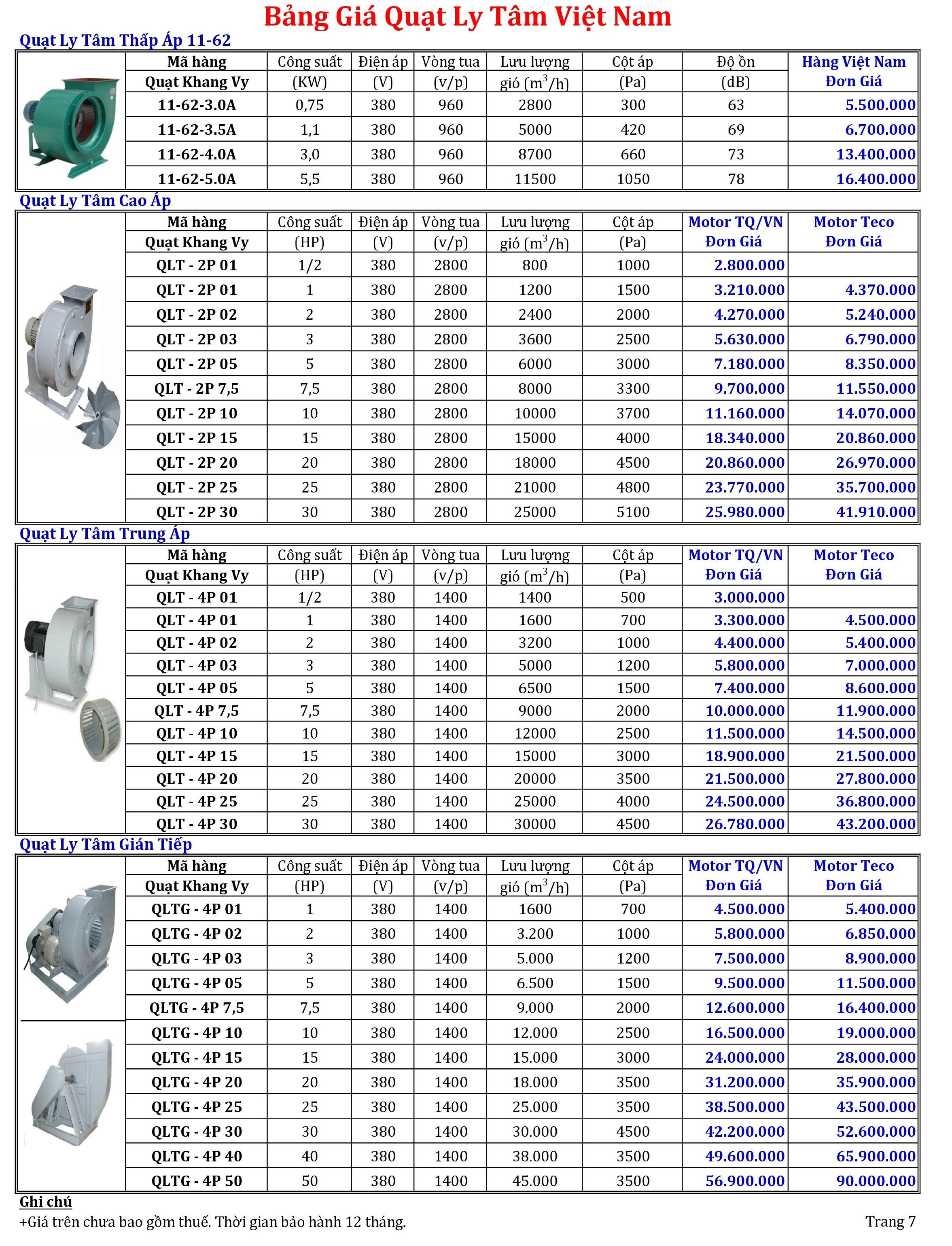 Bảng Giá Quạt Ly Tâm Việt Nam

Quạt Ly Tâm Thấp Áp 11-62

| Mã hàng Quạt Khang Vy | Công suất (KW) | Điện áp (V) | Vòng tua (v/p) | Lưu lượng gió ($m^3/h$) | Cột áp (Pa) | Độ ồn (dB) | Hàng Việt Nam Đơn Giá |
|---|---|---|---|---|---|---|---|
| 11-62-3.0A | 0,75 | 380 | 960 | 2800 | 300 | 63 | 5.500.000 |
| 11-62-3.5A | 1,1 | 380 | 960 | 5000 | 420 | 69 | 6.700.000 |
| 11-62-4.0A | 3,0 | 380 | 960 | 8700 | 660 | 73 | 13.400.000 |
| 11-62-5.0A | 5,5 | 380 | 960 | 11500 | 1050 | 78 | 16.400.000 |

Quạt Ly Tâm Cao Áp

| Mã hàng Quạt Khang Vy | Công suất (HP) | Điện áp (V) | Vòng tua (v/p) | Lưu lượng gió ($m^3/h$) | Cột áp (Pa) | Motor TQ/VN Đơn Giá | Motor Teco Đơn Giá |
|---|---|---|---|---|---|---|---|
| QLT - 2P 01 | 1/2 | 380 | 2800 | 800 | 1000 | 2.800.000 | |
| QLT - 2P 01 | 1 | 380 | 2800 | 1200 | 1500 | 3.210.000 | 4.370.000 |
| QLT - 2P 02 | 2 | 380 | 2800 | 2400 | 2000 | 4.270.000 | 5.240.000 |
| QLT - 2P 03 | 3 | 380 | 2800 | 3600 | 2500 | 5.630.000 | 6.790.000 |
| QLT - 2P 05 | 5 | 380 | 2800 | 6000 | 3000 | 7.180.000 | 8.350.000 |
| QLT - 2P 7,5 | 7,5 | 380 | 2800 | 8000 | 3300 | 9.700.000 | 11.550.000 |
| QLT - 2P 10 | 10 | 380 | 2800 | 10000 | 3700 | 11.160.000 | 14.070.000 |
| QLT - 2P 15 | 15 | 380 | 2800 | 15000 | 4000 | 18.340.000 | 20.860.000 |
| QLT - 2P 20 | 20 | 380 | 2800 | 18000 | 4500 | 20.860.000 | 26.970.000 |
| QLT - 2P 25 | 25 | 380 | 2800 | 21000 | 4800 | 23.770.000 | 35.700.000 |
| QLT - 2P 30 | 30 | 380 | 2800 | 25000 | 5100 | 25.980.000 | 41.910.000 |

Quạt Ly Tâm Trung Áp

| Mã hàng Quạt Khang Vy | Công suất (HP) | Điện áp (V) | Vòng tua (v/p) | Lưu lượng gió ($m^3/h$) | Cột áp (Pa) | Motor TQ/VN Đơn Giá | Motor Teco Đơn Giá |
|---|---|---|---|---|---|---|---|
| QLT - 4P 01 | 1/2 | 380 | 1400 | 1400 | 500 | 3.000.000 | |
| QLT - 4P 01 | 1 | 380 | 1400 | 1600 | 700 | 3.300.000 | 4.500.000 |
| QLT - 4P 02 | 2 | 380 | 1400 | 3200 | 1000 | 4.400.000 | 5.400.000 |
| QLT - 4P 03 | 3 | 380 | 1400 | 5000 | 1200 | 5.800.000 | 7.000.000 |
| QLT - 4P 05 | 5 | 380 | 1400 | 6500 | 1500 | 7.400.000 | 8.600.000 |
| QLT - 4P 7,5 | 7,5 | 380 | 1400 | 9000 | 2000 | 10.000.000 | 11.900.000 |
| QLT - 4P 10 | 10 | 380 | 1400 | 12000 | 2500 | 11.500.000 | 14.500.000 |
| QLT - 4P 15 | 15 | 380 | 1400 | 15000 | 3000 | 18.900.000 | 21.500.000 |
| QLT - 4P 20 | 20 | 380 | 1400 | 20000 | 3500 | 21.500.000 | 27.800.000 |
| QLT - 4P 25 | 25 | 380 | 1400 | 25000 | 4000 | 24.500.000 | 36.800.000 |
| QLT - 4P 30 | 30 | 380 | 1400 | 30000 | 4500 | 26.780.000 | 43.200.000 |

Quạt Ly Tâm Gián Tiếp

| Mã hàng Quạt Khang Vy | Công suất (HP) | Điện áp (V) | Vòng tua (v/p) | Lưu lượng gió ($m^3/h$) | Cột áp (Pa) | Motor TQ/VN Đơn Giá | Motor Teco Đơn Giá |
|---|---|---|---|---|---|---|---|
| QLTG - 4P 01 | 1 | 380 | 1400 | 1600 | 700 | 4.500.000 | 5.400.000 |
| QLTG - 4P 02 | 2 | 380 | 1400 | 3.200 | 1000 | 5.800.000 | 6.850.000 |
| QLTG - 4P 03 | 3 | 380 | 1400 | 5.000 | 1200 | 7.500.000 | 8.900.000 |
| QLTG - 4P 05 | 5 | 380 | 1400 | 6.500 | 1500 | 9.500.000 | 11.500.000 |
| QLTG - 4P 7,5 | 7,5 | 380 | 1400 | 9.000 | 2000 | 12.600.000 | 16.400.000 |
| QLTG - 4P 10 | 10 | 380 | 1400 | 12.000 | 2500 | 16.500.000 | 19.000.000 |
| QLTG - 4P 15 | 15 | 380 | 1400 | 15.000 | 3000 | 24.000.000 | 28.000.000 |
| QLTG - 4P 20 | 20 | 380 | 1400 | 18.000 | 3500 | 31.200.000 | 35.900.000 |
| QLTG - 4P 25 | 25 | 380 | 1400 | 25.000 | 3500 | 38.500.000 | 43.500.000 |
| QLTG - 4P 30 | 30 | 380 | 1400 | 30.000 | 4500 | 42.200.000 | 52.600.000 |
| QLTG - 4P 40 | 40 | 380 | 1400 | 38.000 | 3500 | 49.600.000 | 65.900.000 |
| QLTG - 4P 50 | 50 | 380 | 1400 | 45.000 | 3500 | 56.900.000 | 90.000.000 |

Ghi chú
+Giá trên chưa bao gồm thuế. Thời gian bảo hành 12 tháng.

Trang 7